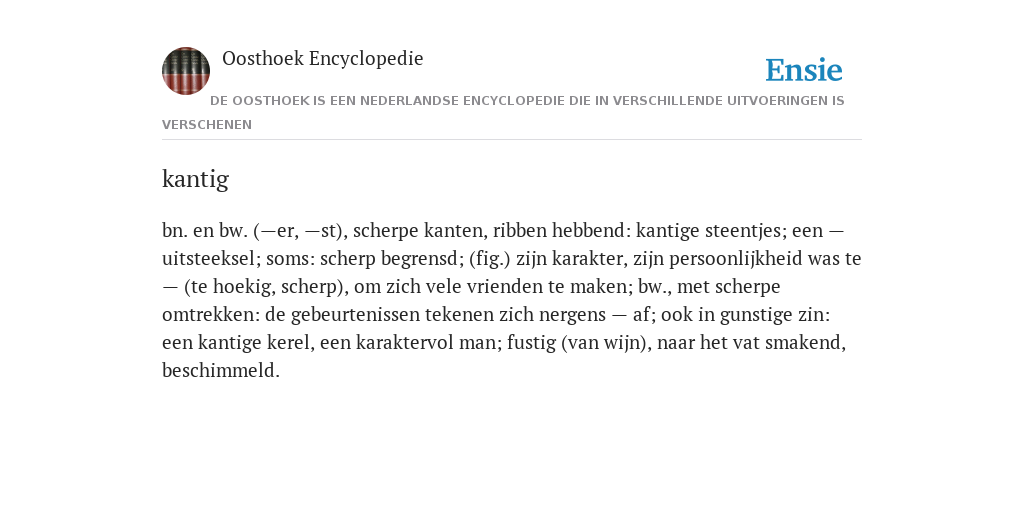 Oosthoek Encyclopedie

Ensie

DE OOSTHOEK IS EEN NEDERLANDSE ENCYCLOPEDIE DIE IN VERSCHILLENDE UITVOERINGEN IS VERSCHENEN

kantig

bn. en bw. (—er, —st), scherpe kanten, ribben hebbend: kantige steentjes; een — uitsteeksel; soms: scherp begrensd; (fig.) zijn karakter, zijn persoonlijkheid was te — (te hoekig, scherp), om zich vele vrienden te maken; bw., met scherpe omtrekken: de gebeurtenissen tekenen zich nergens — af; ook in gunstige zin: een kantige kerel, een karaktervol man; fustig (van wijn), naar het vat smakend, beschimmeld.